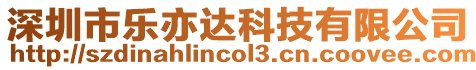 深圳市乐亦达科技有限公司
http://szdinahlincol3.cn.coovee.com